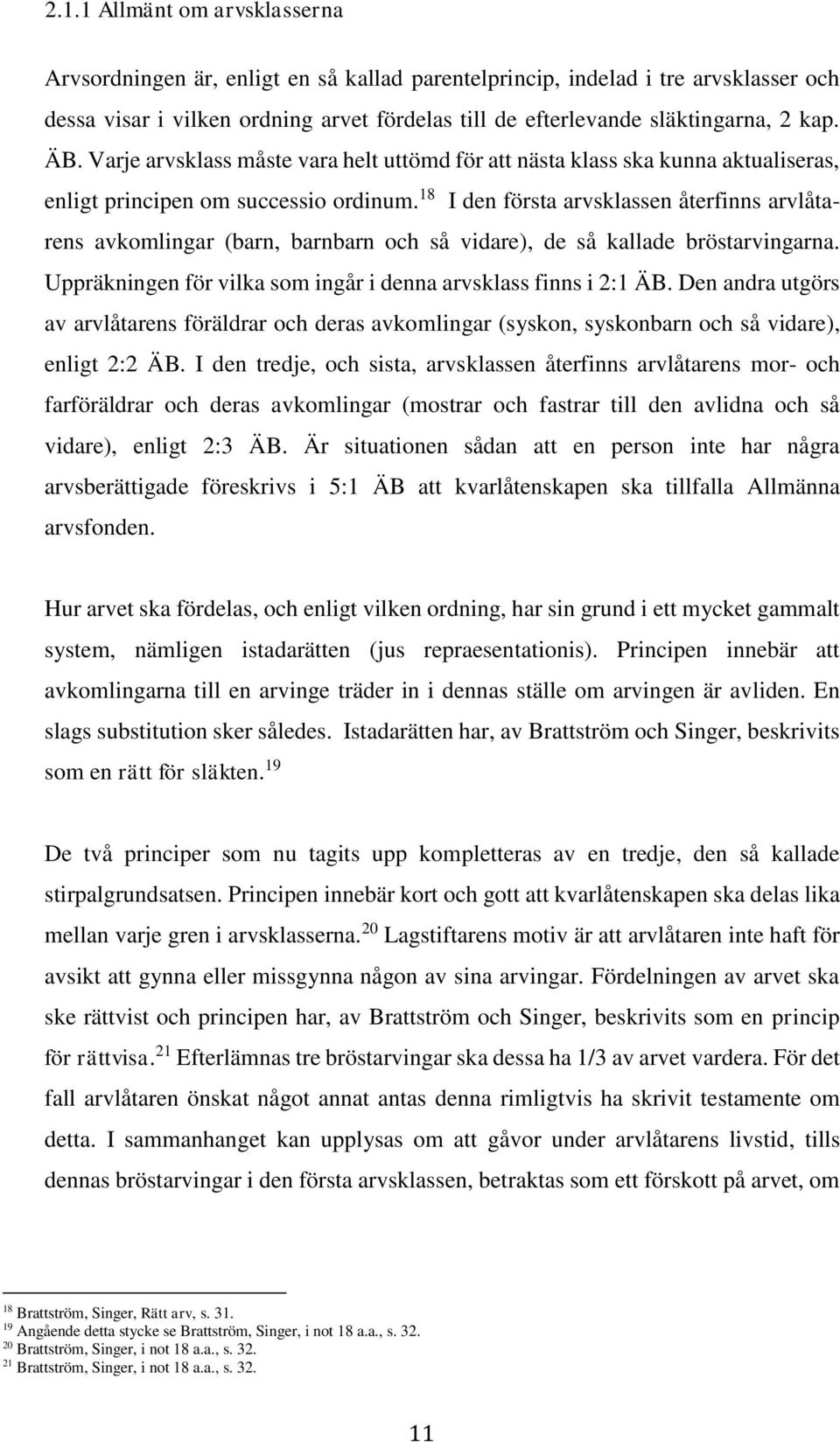 2.1.1 Allmänt om arvsklasserna

Arvsordningen är, enligt en så kallad parentelprincip, indelad i tre arvsklasser och dessa visar i vilken ordning arvet fördelas till de efterlevande släktingarna, 2 kap. ÄB. Varje arvsklass måste vara helt uttömd för att nästa klass ska kunna aktualiseras, enligt principen om successio ordinum.$^{18}$ I den första arvsklassen återfinns arvlåtarens avkomlingar (barn, barnbarn och så vidare), de så kallade bröstarvingarna. Uppräkningen för vilka som ingår i denna arvsklass finns i 2:1 ÄB. Den andra utgörs av arvlåtarens föräldrar och deras avkomlingar (syskon, syskonbarn och så vidare), enligt 2:2 ÄB. I den tredje, och sista, arvsklassen återfinns arvlåtarens mor- och farföräldrar och deras avkomlingar (mostrar och fastrar till den avlidna och så vidare), enligt 2:3 ÄB. Är situationen sådan att en person inte har några arvsberättigade föreskrivs i 5:1 ÄB att kvarlåtenskapen ska tillfalla Allmänna arvsfonden.

Hur arvet ska fördelas, och enligt vilken ordning, har sin grund i ett mycket gammalt system, nämligen istadarätten (jus repraesentationis). Principen innebär att avkomlingarna till en arvinge träder in i dennas ställe om arvingen är avliden. En slags substitution sker således. Istadarätten har, av Brattström och Singer, beskrivits som en rätt för släkten.$^{19}$

De två principer som nu tagits upp kompletteras av en tredje, den så kallade stirpalgrundsatsen. Principen innebär kort och gott att kvarlåtenskapen ska delas lika mellan varje gren i arvsklasserna.$^{20}$ Lagstiftarens motiv är att arvlåtaren inte haft för avsikt att gynna eller missgynna någon av sina arvingar. Fördelningen av arvet ska ske rättvist och principen har, av Brattström och Singer, beskrivits som en princip för rättvisa.$^{21}$ Efterlämnas tre bröstarvingar ska dessa ha 1/3 av arvet vardera. För det fall arvlåtaren önskat något annat antas denna rimligtvis ha skrivit testamente om detta. I sammanhanget kan upplysas om att gåvor under arvlåtarens livstid, tills dennas bröstarvingar i den första arvsklassen, betraktas som ett förskott på arvet, om

$^{18}$ Brattström, Singer, Rätt arv, s. 31.
$^{19}$ Angående detta stycke se Brattström, Singer, i not 18 a.a., s. 32.
$^{20}$ Brattström, Singer, i not 18 a.a., s. 32.
$^{21}$ Brattström, Singer, i not 18 a.a., s. 32.

11